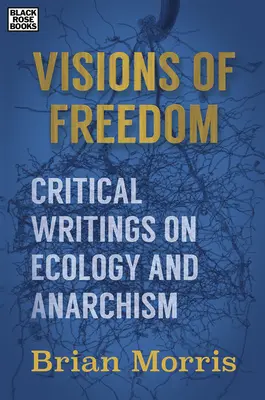 BLACK ROSE BOOKS

VISIONS OF FREEDOM

CRITICAL WRITINGS ON ECOLOGY AND ANARCHISM

Brian Morris